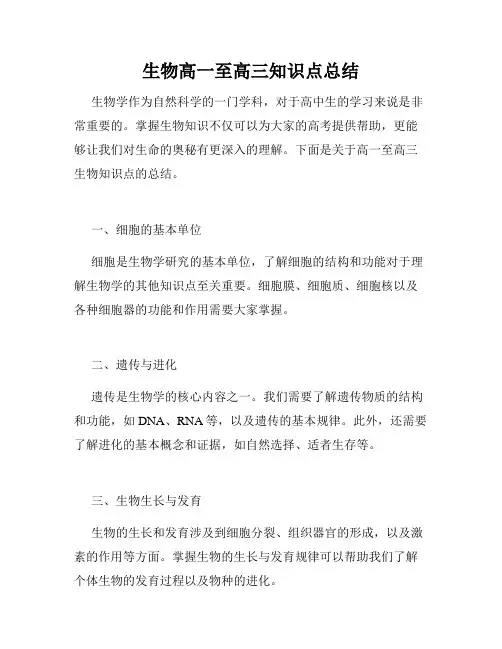 生物高一至高三知识点总结

生物学作为自然科学的一门学科，对于高中生的学习来说是非常重要的。掌握生物知识不仅可以为大家的高考提供帮助，更能够让我们对生命的奥秘有更深入的理解。下面是关于高一至高三生物知识点的总结。

一、细胞的基本单位

细胞是生物学研究的基本单位，了解细胞的结构和功能对于理解生物学的其他知识点至关重要。细胞膜、细胞质、细胞核以及各种细胞器的功能和作用需要大家掌握。

二、遗传与进化

遗传是生物学的核心内容之一。我们需要了解遗传物质的结构和功能，如 DNA、RNA 等，以及遗传的基本规律。此外，还需要了解进化的基本概念和证据，如自然选择、适者生存等。

三、生物生长与发育

生物的生长和发育涉及到细胞分裂、组织器官的形成，以及激素的作用等方面。掌握生物的生长与发育规律可以帮助我们了解个体生物的发育过程以及物种的进化。